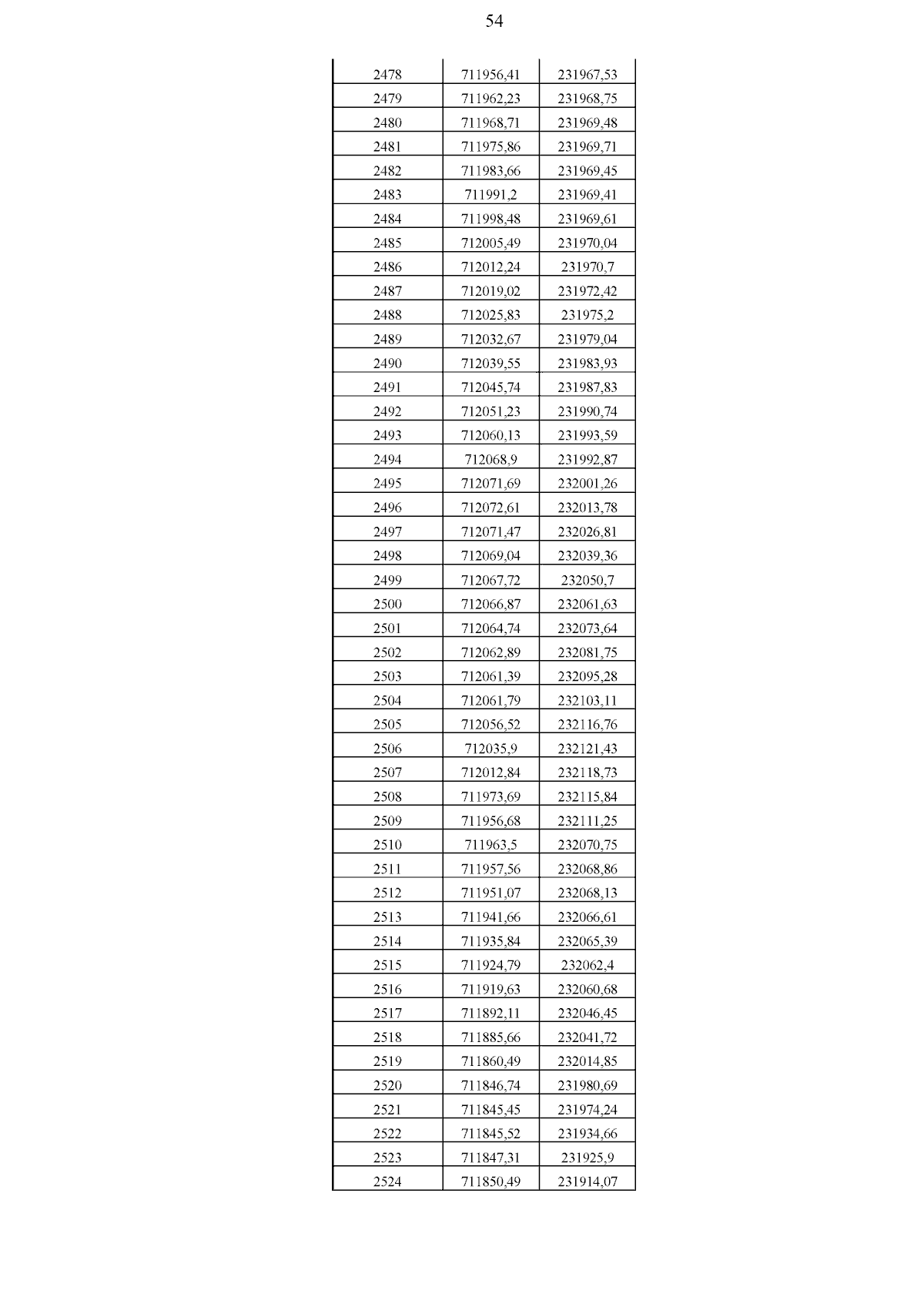 54

| | | |
|---|---|---|
| 2478 | 711956,41 | 231967,53 |
| 2479 | 711962,23 | 231968,75 |
| 2480 | 711968,71 | 231969,48 |
| 2481 | 711975,86 | 231969,71 |
| 2482 | 711983,66 | 231969,45 |
| 2483 | 711991,2 | 231969,41 |
| 2484 | 711998,48 | 231969,61 |
| 2485 | 712005,49 | 231970,04 |
| 2486 | 712012,24 | 231970,7 |
| 2487 | 712019,02 | 231972,42 |
| 2488 | 712025,83 | 231975,2 |
| 2489 | 712032,67 | 231979,04 |
| 2490 | 712039,55 | 231983,93 |
| 2491 | 712045,74 | 231987,83 |
| 2492 | 712051,23 | 231990,74 |
| 2493 | 712060,13 | 231993,59 |
| 2494 | 712068,9 | 231992,87 |
| 2495 | 712071,69 | 232001,26 |
| 2496 | 712072,61 | 232013,78 |
| 2497 | 712071,47 | 232026,81 |
| 2498 | 712069,04 | 232039,36 |
| 2499 | 712067,72 | 232050,7 |
| 2500 | 712066,87 | 232061,63 |
| 2501 | 712064,74 | 232073,64 |
| 2502 | 712062,89 | 232081,75 |
| 2503 | 712061,39 | 232095,28 |
| 2504 | 712061,79 | 232103,11 |
| 2505 | 712056,52 | 232116,76 |
| 2506 | 712035,9 | 232121,43 |
| 2507 | 712012,84 | 232118,73 |
| 2508 | 711973,69 | 232115,84 |
| 2509 | 711956,68 | 232111,25 |
| 2510 | 711963,5 | 232070,75 |
| 2511 | 711957,56 | 232068,86 |
| 2512 | 711951,07 | 232068,13 |
| 2513 | 711941,66 | 232066,61 |
| 2514 | 711935,84 | 232065,39 |
| 2515 | 711924,79 | 232062,4 |
| 2516 | 711919,63 | 232060,68 |
| 2517 | 711892,11 | 232046,45 |
| 2518 | 711885,66 | 232041,72 |
| 2519 | 711860,49 | 232014,85 |
| 2520 | 711846,74 | 231980,69 |
| 2521 | 711845,45 | 231974,24 |
| 2522 | 711845,52 | 231934,66 |
| 2523 | 711847,31 | 231925,9 |
| 2524 | 711850,49 | 231914,07 |